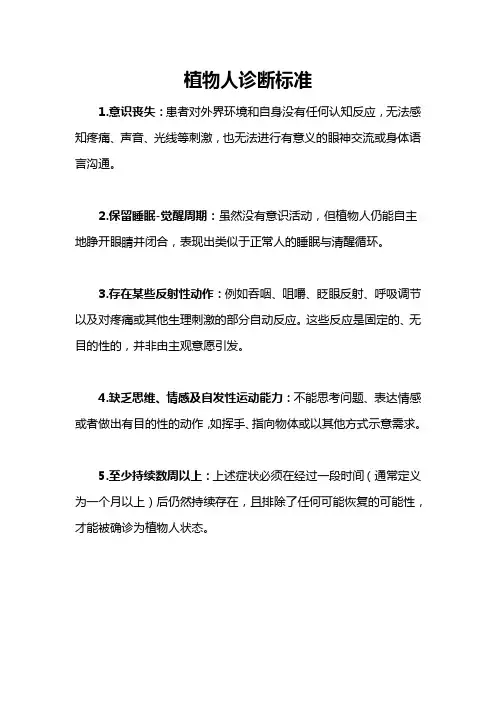 植物人诊断标准

1.意识丧失：患者对外界环境和自身没有任何认知反应，无法感知疼痛、声音、光线等刺激，也无法进行有意义的眼神交流或身体语言沟通。

2.保留睡眠-觉醒周期：虽然没有意识活动，但植物人仍能自主地睁开眼睛并闭合，表现出类似于正常人的睡眠与清醒循环。

3.存在某些反射性动作：例如吞咽、咀嚼、眨眼反射、呼吸调节以及对疼痛或其他生理刺激的部分自动反应。这些反应是固定的、无目的性的，并非由主观意愿引发。

4.缺乏思维、情感及自发性运动能力：不能思考问题、表达情感或者做出有目的性的动作，如挥手、指向物体或以其他方式示意需求。

5.至少持续数周以上：上述症状必须在经过一段时间（通常定义为一个月以上）后仍然持续存在，且排除了任何可能恢复的可能性，才能被确诊为植物人状态。